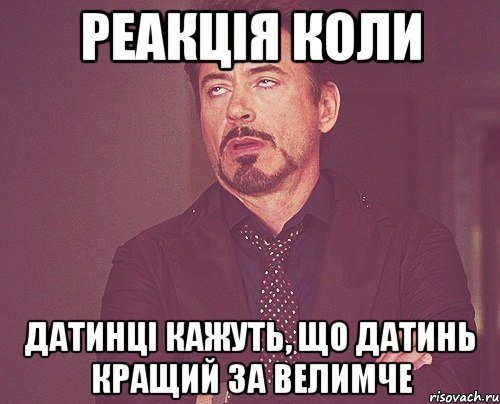 РЕАКЦІЯ КОЛИ

ДАТИНЦІ КАЖУТЬ, ЩО ДАТИНЬ КРАЩИЙ ЗА ВЕЛИМЧЕ

risovach.ru